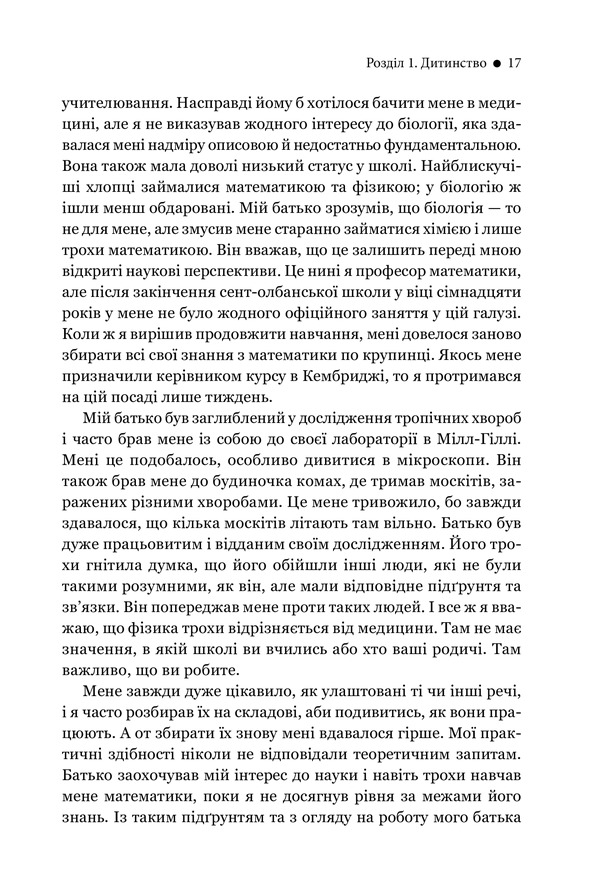 Розділ 1. Дитинство ● 17

учителювання. Насправді йому б хотілося бачити мене в медицині, але я не виказував жодного інтересу до біології, яка здавалася мені надміру описовою й недостатньо фундаментальною. Вона також мала доволі низький статус у школі. Найблискучіші хлопці займалися математикою та фізикою; у біологію ж ішли менш обдаровані. Мій батько зрозумів, що біологія — то не для мене, але змусив мене старанно займатися хімією і лише трохи математикою. Він вважав, що це залишить переді мною відкриті наукові перспективи. Це нині я професор математики, але після закінчення сент-олбанської школи у віці сімнадцяти років у мене не було жодного офіційного заняття у цій галузі. Коли ж я вирішив продовжити навчання, мені довелося заново збирати всі свої знання з математики по крупинці. Якось мене призначили керівником курсу в Кембриджі, то я протримався на цій посаді лише тиждень.

Мій батько був заглиблений у дослідження тропічних хвороб і часто брав мене із собою до своєї лабораторії в Мілл-Гіллі. Мені це подобалось, особливо дивитися в мікроскопи. Він також брав мене до будиночка комах, де тримав москітів, заражених різними хворобами. Це мене тривожило, бо завжди здавалося, що кілька москітів літають там вільно. Батько був дуже працьовитим і відданим своїм дослідженням. Його трохи гнітила думка, що його обійшли інші люди, які не були такими розумними, як він, але мали відповідне підґрунтя та зв'язки. Він попереджав мене проти таких людей. І все ж я вважаю, що фізика трохи відрізняється від медицини. Там не має значення, в якій школі ви вчились або хто ваші родичі. Там важливо, що ви робите.

Мене завжди дуже цікавило, як улаштовані ті чи інші речі, і я часто розбирав їх на складові, аби подивитись, як вони працюють. А от збирати їх знову мені вдавалося гірше. Мої практичні здібності ніколи не відповідали теоретичним запитам. Батько заохочував мій інтерес до науки і навіть трохи навчав мене математики, поки я не досягнув рівня за межами його знань. Із таким підґрунтям та з огляду на роботу мого батька